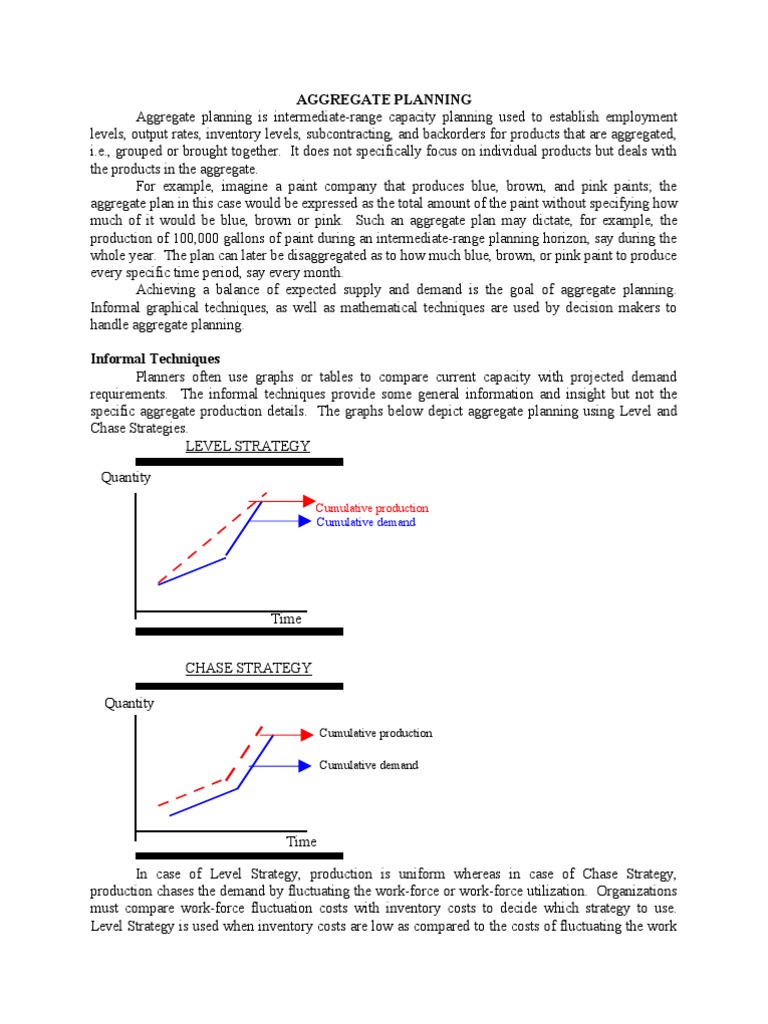 AGGREGATE PLANNING

Aggregate planning is intermediate-range capacity planning used to establish employment levels, output rates, inventory levels, subcontracting, and backorders for products that are aggregated, i.e., grouped or brought together. It does not specifically focus on individual products but deals with the products in the aggregate.

For example, imagine a paint company that produces blue, brown, and pink paints; the aggregate plan in this case would be expressed as the total amount of the paint without specifying how much of it would be blue, brown or pink. Such an aggregate plan may dictate, for example, the production of 100,000 gallons of paint during an intermediate-range planning horizon, say during the whole year. The plan can later be disaggregated as to how much blue, brown, or pink paint to produce every specific time period, say every month.

Achieving a balance of expected supply and demand is the goal of aggregate planning. Informal graphical techniques, as well as mathematical techniques are used by decision makers to handle aggregate planning.

Informal Techniques

Planners often use graphs or tables to compare current capacity with projected demand requirements. The informal techniques provide some general information and insight but not the specific aggregate production details. The graphs below depict aggregate planning using Level and Chase Strategies.

LEVEL STRATEGY

Quantity

Cumulative production
Cumulative demand

Time

CHASE STRATEGY

Quantity

Cumulative production
Cumulative demand

Time

In case of Level Strategy, production is uniform whereas in case of Chase Strategy, production chases the demand by fluctuating the work-force or work-force utilization. Organizations must compare work-force fluctuation costs with inventory costs to decide which strategy to use. Level Strategy is used when inventory costs are low as compared to the costs of fluctuating the work